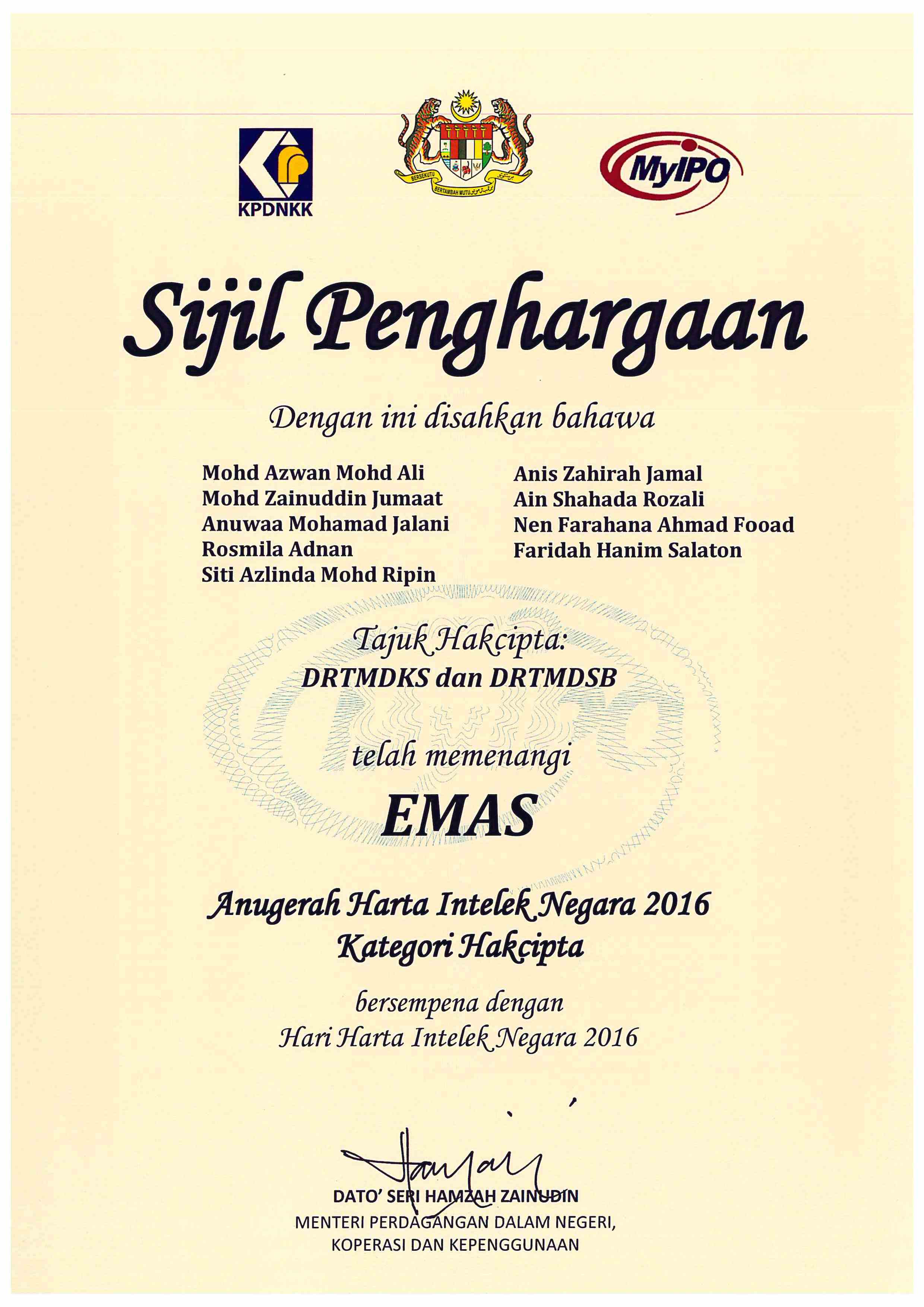 KPDNKK

BERSEKUTU BERTAMBAH MUTU

MyIPO

Sijil Penghargaan

Dengan ini disahkan bahawa

Mohd Azwan Mohd Ali
Mohd Zainuddin Jumaat
Anuwaa Mohamad Jalani
Rosmila Adnan
Siti Azlinda Mohd Ripin

Anis Zahirah Jamal
Ain Shahada Rozali
Nen Farahana Ahmad Fooad
Faridah Hanim Salaton

Tajuk Hakcipta:
DRTMDKS dan DRTMDSB

telah memenangi
EMAS

Anugerah Harta Intelek Negara 2016
Kategori Hakcipta

bersempena dengan
Hari Harta Intelek Negara 2016

DATO' SERI HAMZAH ZAINUDIN
MENTERI PERDAGANGAN DALAM NEGERI,
KOPERASI DAN KEPENGGUNAAN